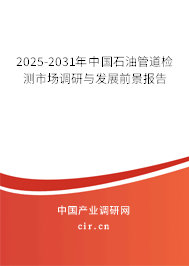 2025-2031年中国石油管道检测市场调研与发展前景报告

中国产业调研网

cir.cn